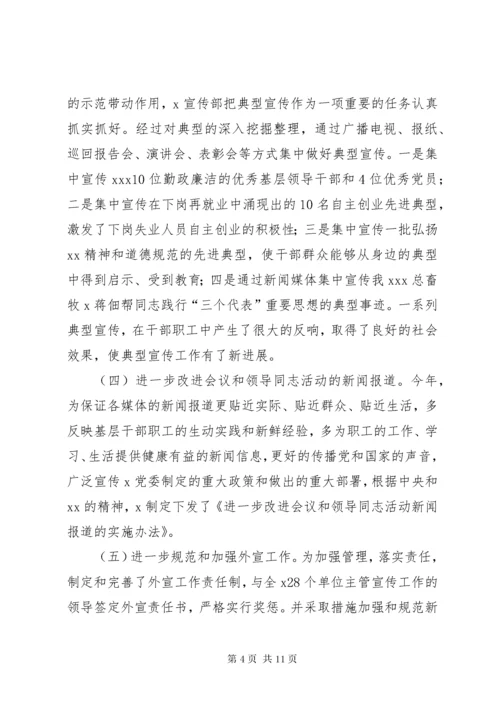 的示范带动作用，x 宣传部把典型宣传作为一项重要的任务认真抓实抓好。经过对典型的深入挖掘整理，通过广播电视、报纸、巡回报告会、演讲会、表彰会等方式集中做好典型宣传。一是集中宣传 xxx10 位勤政廉洁的优秀基层领导干部和 4 位优秀党员；二是集中宣传在下岗再就业中涌现出的 10 名自主创业先进典型，激发了下岗失业人员自主创业的积极性；三是集中宣传一批弘扬 xx 精神和道德规范的先进典型，使干部群众能够从身边的典型中得到启示、受到教育；四是通过新闻媒体集中宣传我 xxx 总畜牧 x 蒋佃帮同志践行“三个代表”重要思想的典型事迹。一系列典型宣传，在干部职工中产生了很大的反响，取得了良好的社会效果，使典型宣传工作有了新进展。

（四）进一步改进会议和领导同志活动的新闻报道。今年，为保证各媒体的新闻报道更贴近实际、贴近群众、贴近生活，多反映基层干部职工的生动实践和新鲜经验，多为职工的工作、学习、生活提供健康有益的新闻信息，更好的传播党和国家的声音，广泛宣传 x 党委制定的重大政策和做出的重大部署，根据中央和 xx 的精神，x 制定下发了《进一步改进会议和领导同志活动新闻报道的实施办法》。

（五）进一步规范和加强外宣工作。为加强管理，落实责任，制定和完善了外宣工作责任制，与全 x28 个单位主管宣传工作的领导签定外宣责任书，严格实行奖惩。并采取措施加强和规范新

第 4 页 共 11 页